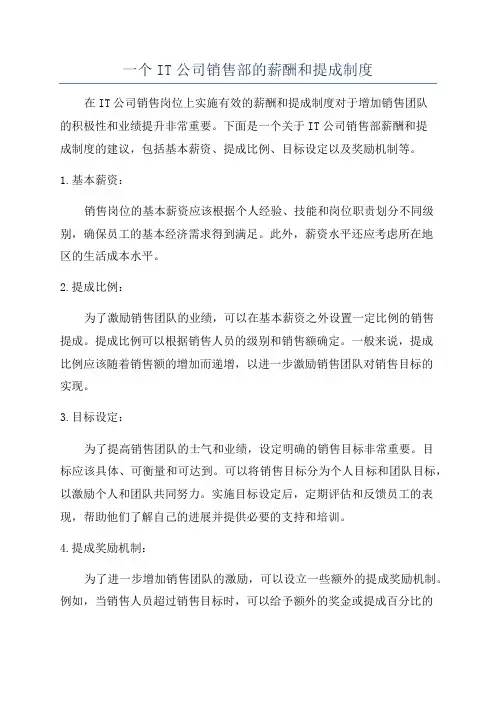 一个 IT 公司销售部的薪酬和提成制度

在 IT 公司销售岗位上实施有效的薪酬和提成制度对于增加销售团队的积极性和业绩提升非常重要。下面是一个关于 IT 公司销售部薪酬和提成制度的建议，包括基本薪资、提成比例、目标设定以及奖励机制等。

1.基本薪资：

销售岗位的基本薪资应该根据个人经验、技能和岗位职责划分不同级别，确保员工的基本经济需求得到满足。此外，薪资水平还应考虑所在地区的生活成本水平。

2.提成比例：

为了激励销售团队的业绩，可以在基本薪资之外设置一定比例的销售提成。提成比例可以根据销售人员的级别和销售额确定。一般来说，提成比例应该随着销售额的增加而递增，以进一步激励销售团队对销售目标的实现。

3.目标设定：

为了提高销售团队的士气和业绩，设定明确的销售目标非常重要。目标应该具体、可衡量和可达到。可以将销售目标分为个人目标和团队目标，以激励个人和团队共同努力。实施目标设定后，定期评估和反馈员工的表现，帮助他们了解自己的进展并提供必要的支持和培训。

4.提成奖励机制：

为了进一步增加销售团队的激励，可以设立一些额外的提成奖励机制。例如，当销售人员超过销售目标时，可以给予额外的奖金或提成百分比的